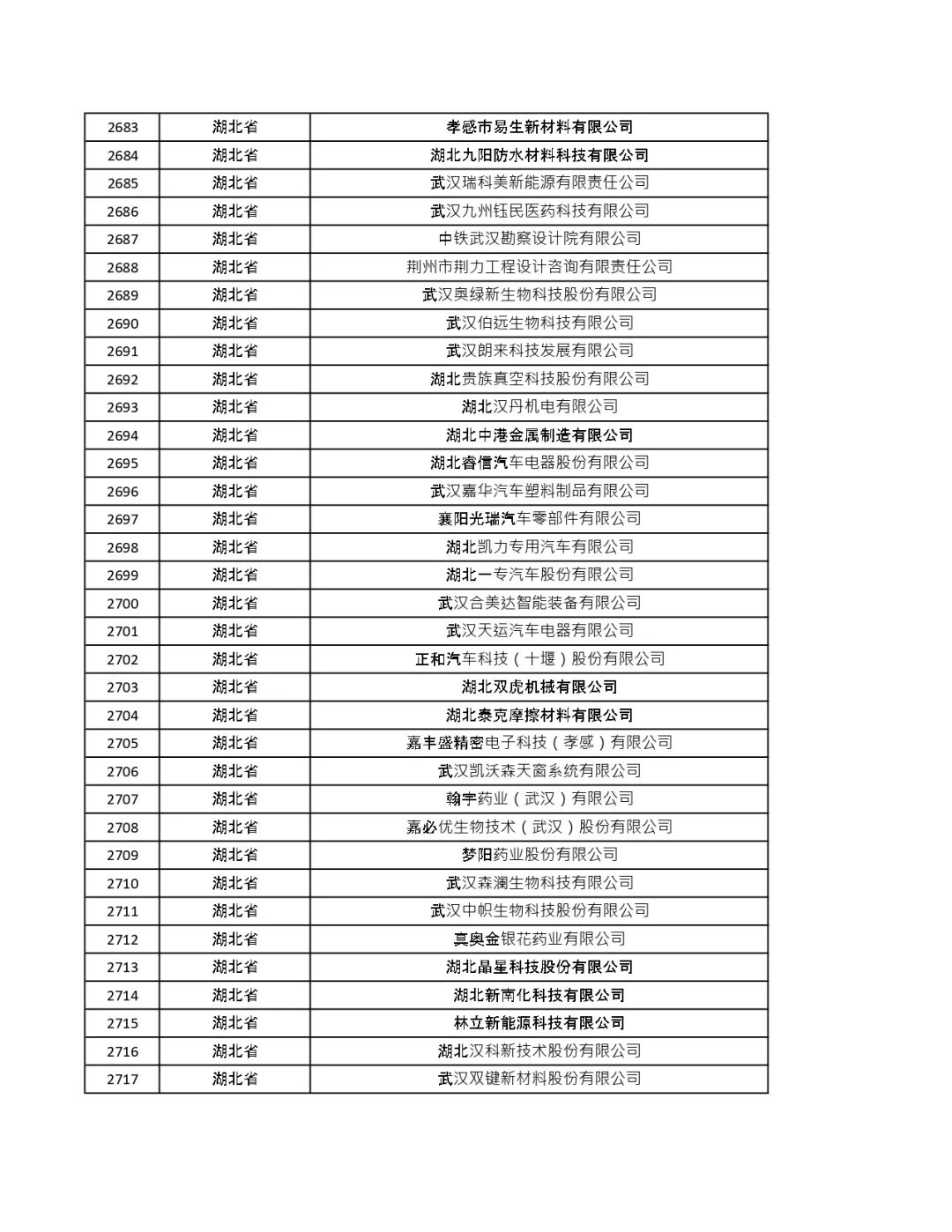 | 2683 | 湖北省 | 孝感市易生新材料有限公司 |
|---|---|---|
| 2684 | 湖北省 | 湖北九阳防水材料科技有限公司 |
| 2685 | 湖北省 | 武汉瑞科美新能源有限责任公司 |
| 2686 | 湖北省 | 武汉九州钰民医药科技有限公司 |
| 2687 | 湖北省 | 中铁武汉勘察设计院有限公司 |
| 2688 | 湖北省 | 荆州市荆力工程设计咨询有限责任公司 |
| 2689 | 湖北省 | 武汉奥绿新生物科技股份有限公司 |
| 2690 | 湖北省 | 武汉伯远生物科技有限公司 |
| 2691 | 湖北省 | 武汉朗来科技发展有限公司 |
| 2692 | 湖北省 | 湖北贵族真空科技股份有限公司 |
| 2693 | 湖北省 | 湖北汉丹机电有限公司 |
| 2694 | 湖北省 | 湖北中港金属制造有限公司 |
| 2695 | 湖北省 | 湖北睿信汽车电器股份有限公司 |
| 2696 | 湖北省 | 武汉嘉华汽车塑料制品有限公司 |
| 2697 | 湖北省 | 襄阳光瑞汽车零部件有限公司 |
| 2698 | 湖北省 | 湖北凯力专用汽车有限公司 |
| 2699 | 湖北省 | 湖北一专汽车股份有限公司 |
| 2700 | 湖北省 | 武汉合美达智能装备有限公司 |
| 2701 | 湖北省 | 武汉天运汽车电器有限公司 |
| 2702 | 湖北省 | 正和汽车科技（十堰）股份有限公司 |
| 2703 | 湖北省 | 湖北双虎机械有限公司 |
| 2704 | 湖北省 | 湖北泰克摩擦材料有限公司 |
| 2705 | 湖北省 | 嘉丰盛精密电子科技（孝感）有限公司 |
| 2706 | 湖北省 | 武汉凯沃森天窗系统有限公司 |
| 2707 | 湖北省 | 翰宇药业（武汉）有限公司 |
| 2708 | 湖北省 | 嘉必优生物技术（武汉）股份有限公司 |
| 2709 | 湖北省 | 梦阳药业股份有限公司 |
| 2710 | 湖北省 | 武汉森澜生物科技有限公司 |
| 2711 | 湖北省 | 武汉中帜生物科技股份有限公司 |
| 2712 | 湖北省 | 真奥金银花药业有限公司 |
| 2713 | 湖北省 | 湖北晶星科技股份有限公司 |
| 2714 | 湖北省 | 湖北新南化科技有限公司 |
| 2715 | 湖北省 | 林立新能源科技有限公司 |
| 2716 | 湖北省 | 湖北汉科新技术股份有限公司 |
| 2717 | 湖北省 | 武汉双键新材料股份有限公司 |